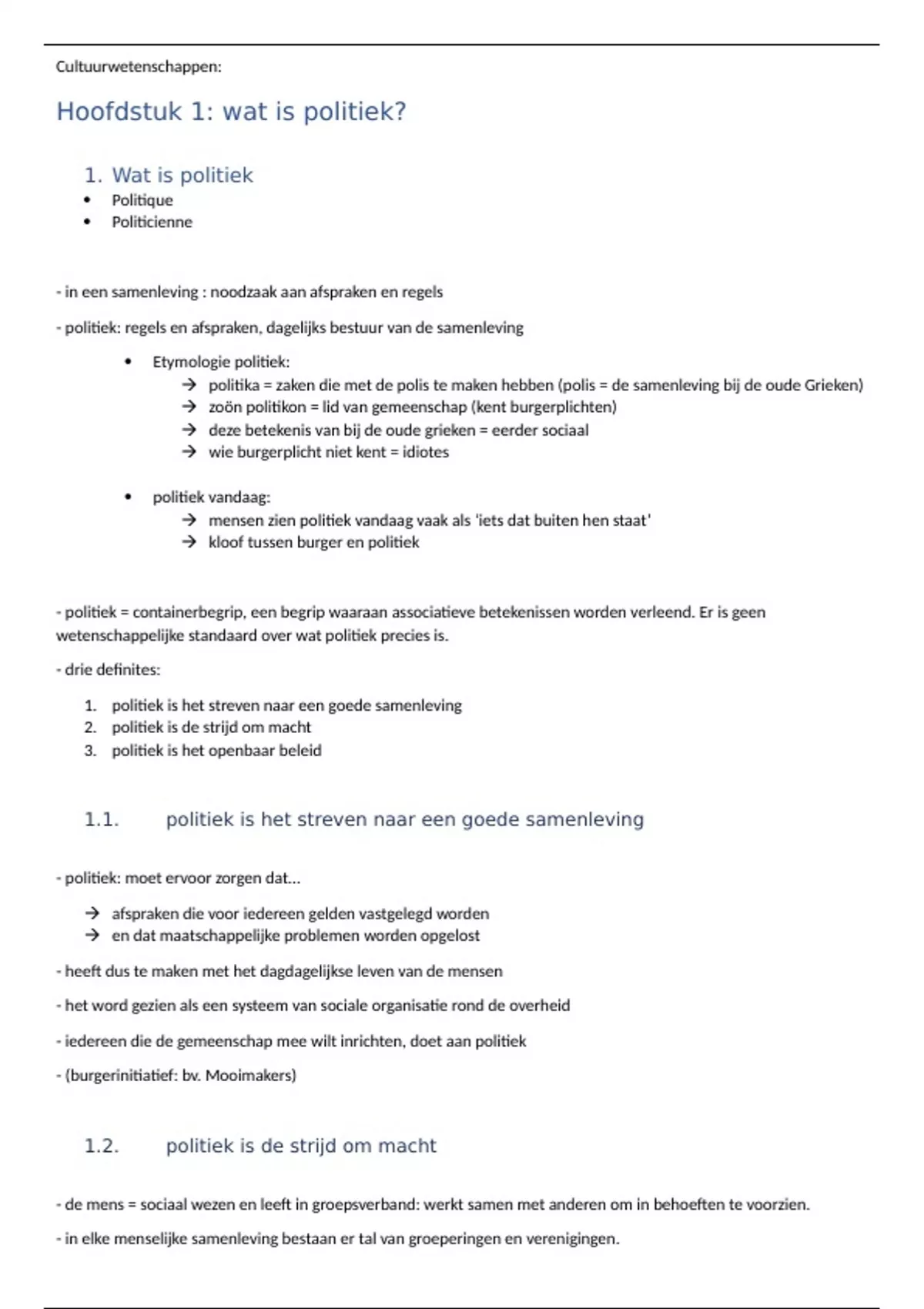 Cultuurwetenschappen:

Hoofdstuk 1: wat is politiek?

1. Wat is politiek
• Politique
• Politicienne

- in een samenleving : noodzaak aan afspraken en regels

- politiek: regels en afspraken, dagelijks bestuur van de samenleving

• Etymologie politiek:
→ politika = zaken die met de polis te maken hebben (polis = de samenleving bij de oude Grieken)
→ zoön politikon = lid van gemeenschap (kent burgerplichten)
→ deze betekenis van bij de oude grieken = eerder sociaal
→ wie burgerplicht niet kent = idiotes

• politiek vandaag:
→ mensen zien politiek vandaag vaak als 'iets dat buiten hen staat'
→ kloof tussen burger en politiek

- politiek = containerbegrip, een begrip waaraan associatieve betekenissen worden verleend. Er is geen wetenschappelijke standaard over wat politiek precies is.

- drie definites:

1. politiek is het streven naar een goede samenleving
2. politiek is de strijd om macht
3. politiek is het openbaar beleid

1.1. politiek is het streven naar een goede samenleving

- politiek: moet ervoor zorgen dat...

→ afspraken die voor iedereen gelden vastgelegd worden
→ en dat maatschappelijke problemen worden opgelost

- heeft dus te maken met het dagdagelijkse leven van de mensen

- het word gezien als een systeem van sociale organisatie rond de overheid

- iedereen die de gemeenschap mee wilt inrichten, doet aan politiek

- (burgerinitiatief: bv. Mooimakers)

1.2. politiek is de strijd om macht

- de mens = sociaal wezen en leeft in groepsverband: werkt samen met anderen om in behoeften te voorzien.

- in elke menselijke samenleving bestaan er tal van groeperingen en verenigingen.